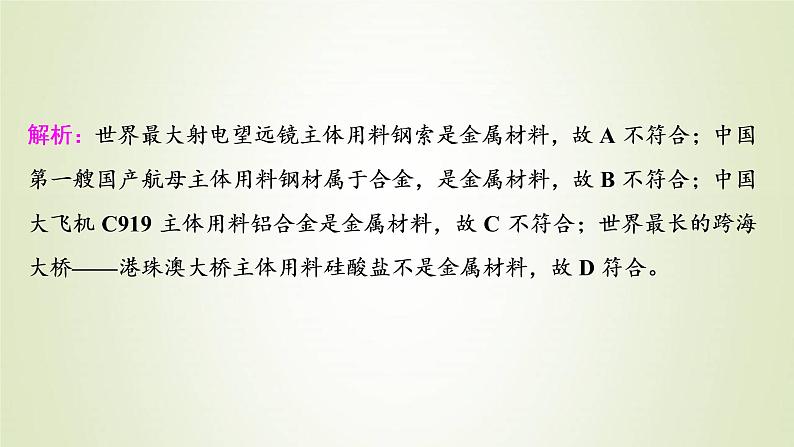 解析：世界最大射电望远镜主体用料钢索是金属材料，故 A 不符合；中国第一艘国产航母主体用料钢材属于合金，是金属材料，故 B 不符合；中国大飞机 C919 主体用料铝合金是金属材料，故 C 不符合；世界最长的跨海大桥——港珠澳大桥主体用料硅酸盐不是金属材料，故 D 符合。